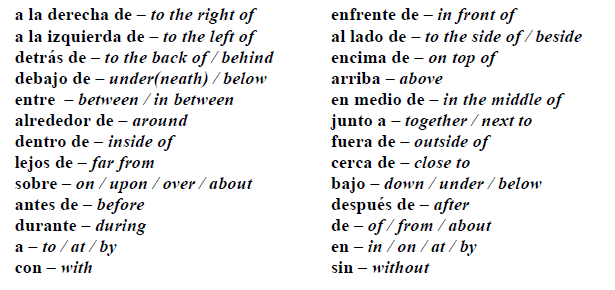 a la derecha de – to the right of
a la izquierda de – to the left of
detrás de – to the back of / behind
debajo de – under(neath) / below
entre – between / in between
alrededor de – around
dentro de – inside of
lejos de – far from
sobre – on / upon / over / about
antes de – before
durante – during
a – to / at / by
con – with

enfrente de – in front of
al lado de – to the side of / beside
encima de – on top of
arriba – above
en medio de – in the middle of
junto a – together / next to
fuera de – outside of
cerca de – close to
bajo – down / under / below
después de – after
de – of / from / about
en – in / on / at / by
sin – without